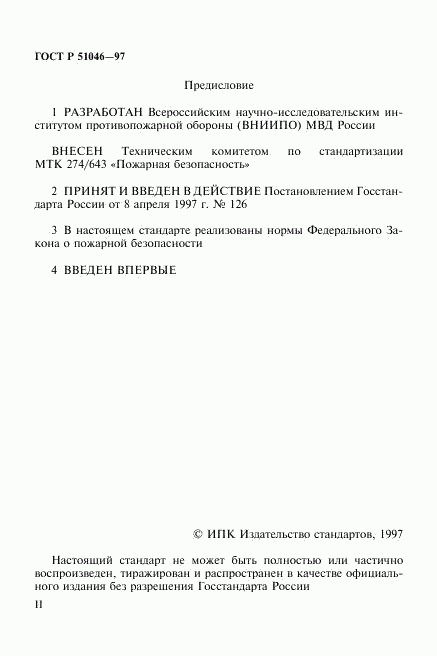 ГОСТ Р 51046—97

Предисловие

1 РАЗРАБОТАН Всероссийским научно-исследовательским институтом противопожарной обороны (ВНИИПО) МВД России

ВНЕСЕН Техническим комитетом по стандартизации МТК 274/643 «Пожарная безопасность»

2 ПРИНЯТ И ВВЕДЕН В ДЕЙСТВИЕ Постановлением Госстандарта России от 8 апреля 1997 г. № 126

3 В настоящем стандарте реализованы нормы Федерального Закона о пожарной безопасности

4 ВВЕДЕН ВПЕРВЫЕ

© ИПК Издательство стандартов, 1997

Настоящий стандарт не может быть полностью или частично воспроизведен, тиражирован и распространен в качестве официального издания без разрешения Госстандарта России

II